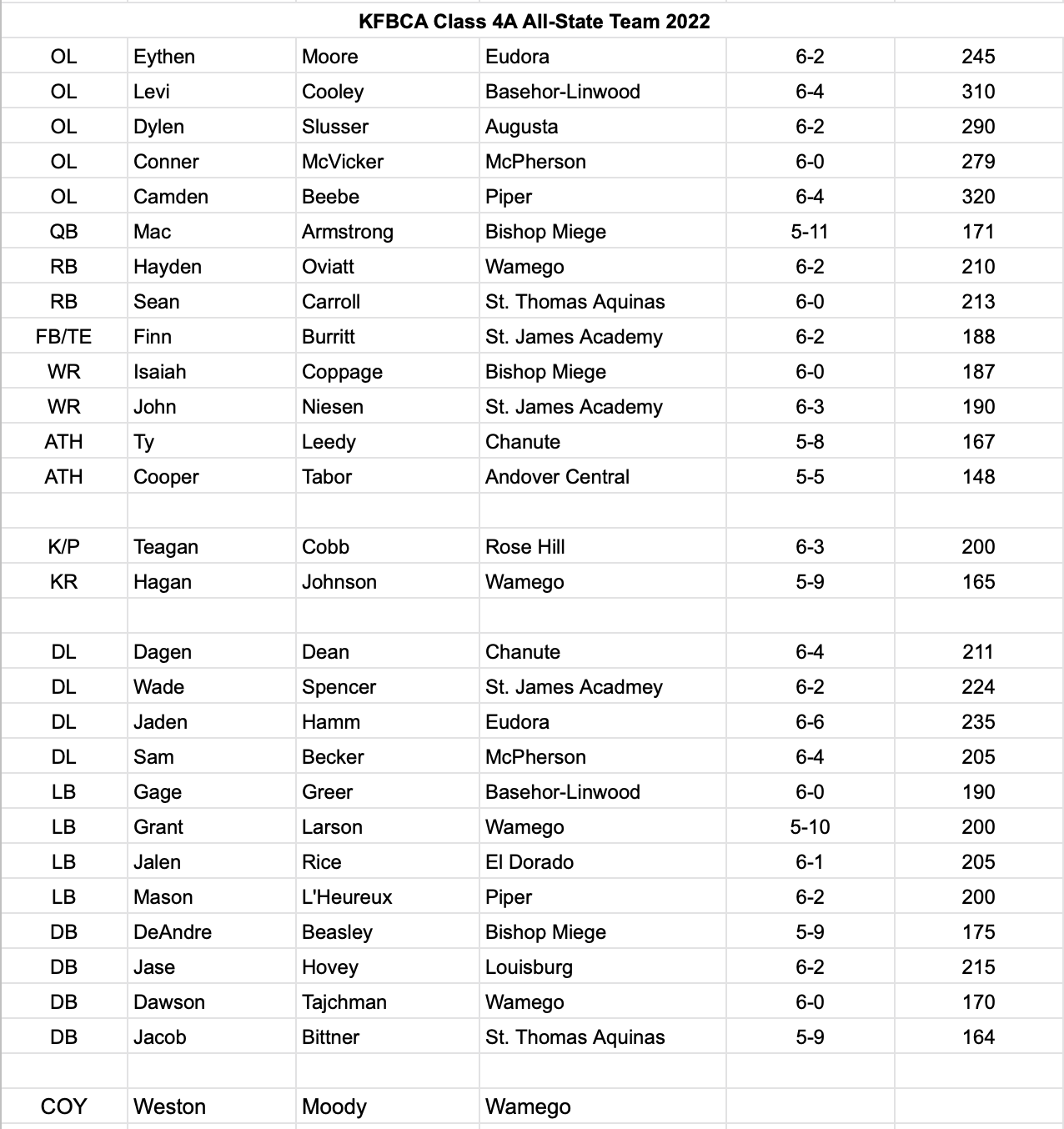 KFBCA Class 4A All-State Team 2022

| | | | | | |
|---|---|---|---|---|---|
| OL | Eythen | Moore | Eudora | 6-2 | 245 |
| OL | Levi | Cooley | Basehor-Linwood | 6-4 | 310 |
| OL | Dylen | Slusser | Augusta | 6-2 | 290 |
| OL | Conner | McVicker | McPherson | 6-0 | 279 |
| OL | Camden | Beebe | Piper | 6-4 | 320 |
| QB | Mac | Armstrong | Bishop Miege | 5-11 | 171 |
| RB | Hayden | Oviatt | Wamego | 6-2 | 210 |
| RB | Sean | Carroll | St. Thomas Aquinas | 6-0 | 213 |
| FB/TE | Finn | Burritt | St. James Academy | 6-2 | 188 |
| WR | Isaiah | Coppage | Bishop Miege | 6-0 | 187 |
| WR | John | Niesen | St. James Academy | 6-3 | 190 |
| ATH | Ty | Leedy | Chanute | 5-8 | 167 |
| ATH | Cooper | Tabor | Andover Central | 5-5 | 148 |
| | | | | | |
| K/P | Teagan | Cobb | Rose Hill | 6-3 | 200 |
| KR | Hagan | Johnson | Wamego | 5-9 | 165 |
| | | | | | |
| DL | Dagen | Dean | Chanute | 6-4 | 211 |
| DL | Wade | Spencer | St. James Acadmey | 6-2 | 224 |
| DL | Jaden | Hamm | Eudora | 6-6 | 235 |
| DL | Sam | Becker | McPherson | 6-4 | 205 |
| LB | Gage | Greer | Basehor-Linwood | 6-0 | 190 |
| LB | Grant | Larson | Wamego | 5-10 | 200 |
| LB | Jalen | Rice | El Dorado | 6-1 | 205 |
| LB | Mason | L'Heureux | Piper | 6-2 | 200 |
| DB | DeAndre | Beasley | Bishop Miege | 5-9 | 175 |
| DB | Jase | Hovey | Louisburg | 6-2 | 215 |
| DB | Dawson | Tajchman | Wamego | 6-0 | 170 |
| DB | Jacob | Bittner | St. Thomas Aquinas | 5-9 | 164 |
| | | | | | |
| COY | Weston | Moody | Wamego | | |